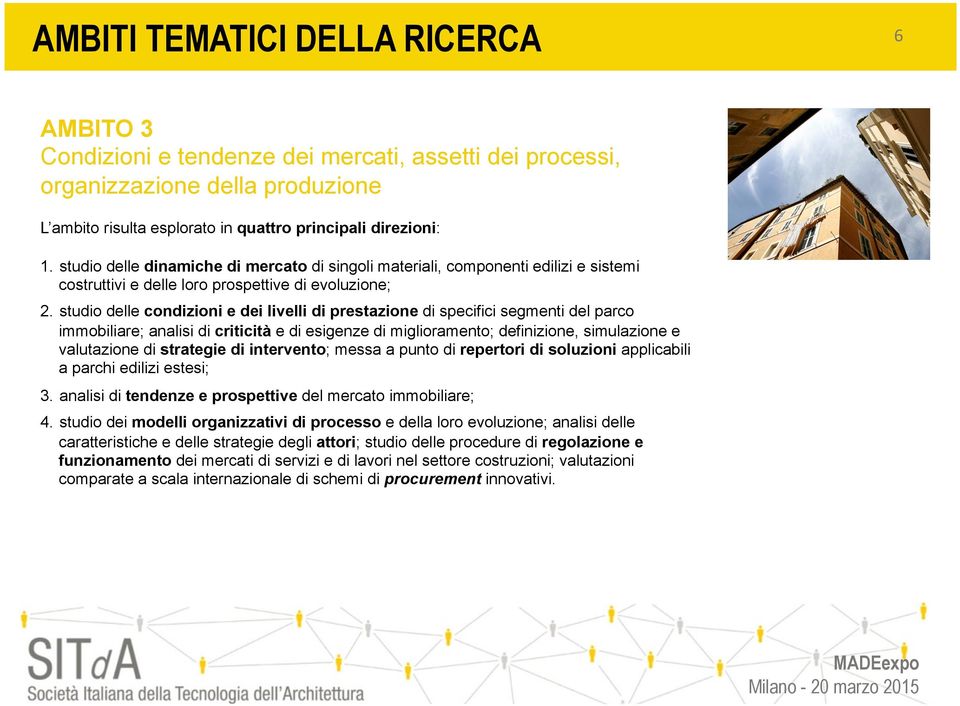 AMBITI TEMATICI DELLA RICERCA

6

AMBITO 3
Condizioni e tendenze dei mercati, assetti dei processi, organizzazione della produzione

L'ambito risulta esplorato in quattro principali direzioni:

1. studio delle dinamiche di mercato di singoli materiali, componenti edilizi e sistemi costruttivi e delle loro prospettive di evoluzione;

2. studio delle condizioni e dei livelli di prestazione di specifici segmenti del parco immobiliare; analisi di criticità e di esigenze di miglioramento; definizione, simulazione e valutazione di strategie di intervento; messa a punto di repertori di soluzioni applicabili a parchi edilizi estesi;

3. analisi di tendenze e prospettive del mercato immobiliare;

4. studio dei modelli organizzativi di processo e della loro evoluzione; analisi delle caratteristiche e delle strategie degli attori; studio delle procedure di regolazione e funzionamento dei mercati di servizi e di lavori nel settore costruzioni; valutazioni comparate a scala internazionale di schemi di procurement innovativi.

SITdA
Società Italiana della Tecnologia dell'Architettura

MADEexpo
Milano - 20 marzo 2015